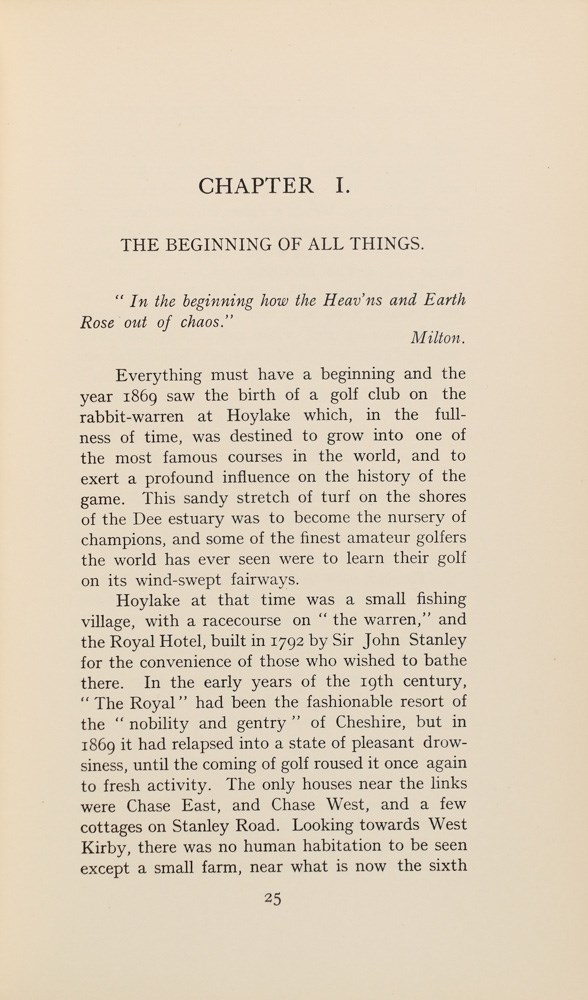 CHAPTER I.

THE BEGINNING OF ALL THINGS.

" In the beginning how the Heav'ns and Earth Rose out of chaos."
Milton.

Everything must have a beginning and the year 1869 saw the birth of a golf club on the rabbit-warren at Hoylake which, in the fullness of time, was destined to grow into one of the most famous courses in the world, and to exert a profound influence on the history of the game. This sandy stretch of turf on the shores of the Dee estuary was to become the nursery of champions, and some of the finest amateur golfers the world has ever seen were to learn their golf on its wind-swept fairways.

Hoylake at that time was a small fishing village, with a racecourse on " the warren," and the Royal Hotel, built in 1792 by Sir John Stanley for the convenience of those who wished to bathe there. In the early years of the 19th century, " The Royal " had been the fashionable resort of the " nobility and gentry " of Cheshire, but in 1869 it had relapsed into a state of pleasant drowsiness, until the coming of golf roused it once again to fresh activity. The only houses near the links were Chase East, and Chase West, and a few cottages on Stanley Road. Looking towards West Kirby, there was no human habitation to be seen except a small farm, near what is now the sixth

25